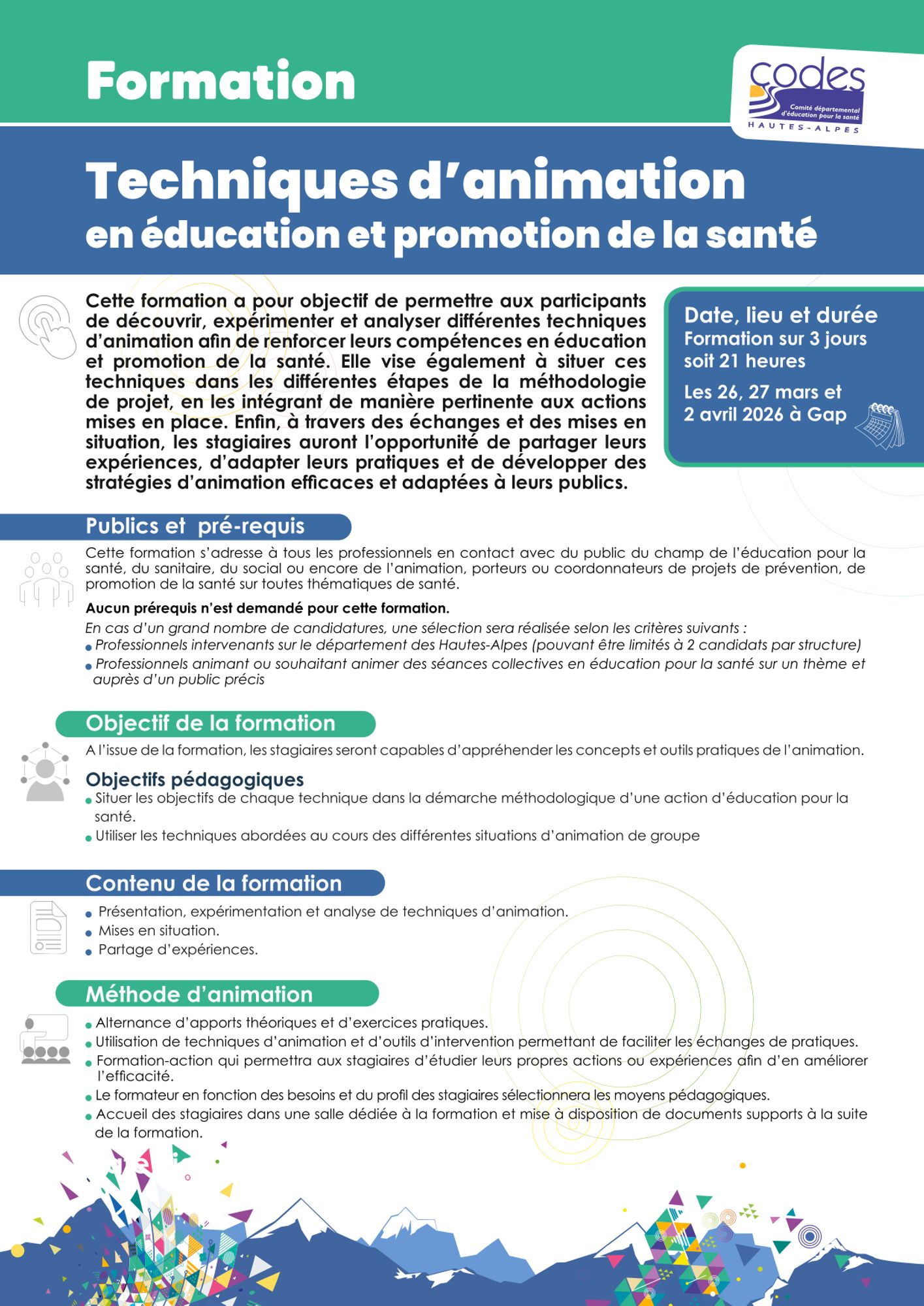 Formation

codes
Comité départemental d'éducation pour la santé
HAUTES-ALPES

Techniques d'animation
en éducation et promotion de la santé

Cette formation a pour objectif de permettre aux participants de découvrir, expérimenter et analyser différentes techniques d'animation afin de renforcer leurs compétences en éducation et promotion de la santé. Elle vise également à situer ces techniques dans les différentes étapes de la méthodologie de projet, en les intégrant de manière pertinente aux actions mises en place. Enfin, à travers des échanges et des mises en situation, les stagiaires auront l'opportunité de partager leurs expériences, d'adapter leurs pratiques et de développer des stratégies d'animation efficaces et adaptées à leurs publics.

Date, lieu et durée
Formation sur 3 jours soit 21 heures
Les 26, 27 mars et 2 avril 2026 à Gap

Publics et pré-requis
Cette formation s'adresse à tous les professionnels en contact avec du public du champ de l'éducation pour la santé, du sanitaire, du social ou encore de l'animation, porteurs ou coordonnateurs de projets de prévention, de promotion de la santé sur toutes thématiques de santé.
Aucun prérequis n'est demandé pour cette formation.
En cas d'un grand nombre de candidatures, une sélection sera réalisée selon les critères suivants :
• Professionnels intervenants sur le département des Hautes-Alpes (pouvant être limités à 2 candidats par structure)
• Professionnels animant ou souhaitant animer des séances collectives en éducation pour la santé sur un thème et auprès d'un public précis

Objectif de la formation
A l'issue de la formation, les stagiaires seront capables d'appréhender les concepts et outils pratiques de l'animation.
Objectifs pédagogiques
• Situer les objectifs de chaque technique dans la démarche méthodologique d'une action d'éducation pour la santé.
• Utiliser les techniques abordées au cours des différentes situations d'animation de groupe

Contenu de la formation
• Présentation, expérimentation et analyse de techniques d'animation.
• Mises en situation.
• Partage d'expériences.

Méthode d'animation
• Alternance d'apports théoriques et d'exercices pratiques.
• Utilisation de techniques d'animation et d'outils d'intervention permettant de faciliter les échanges de pratiques.
• Formation-action qui permettra aux stagiaires d'étudier leurs propres actions ou expériences afin d'en améliorer l'efficacité.
• Le formateur en fonction des besoins et du profil des stagiaires sélectionnera les moyens pédagogiques.
• Accueil des stagiaires dans une salle dédiée à la formation et mise à disposition de documents supports à la suite de la formation.